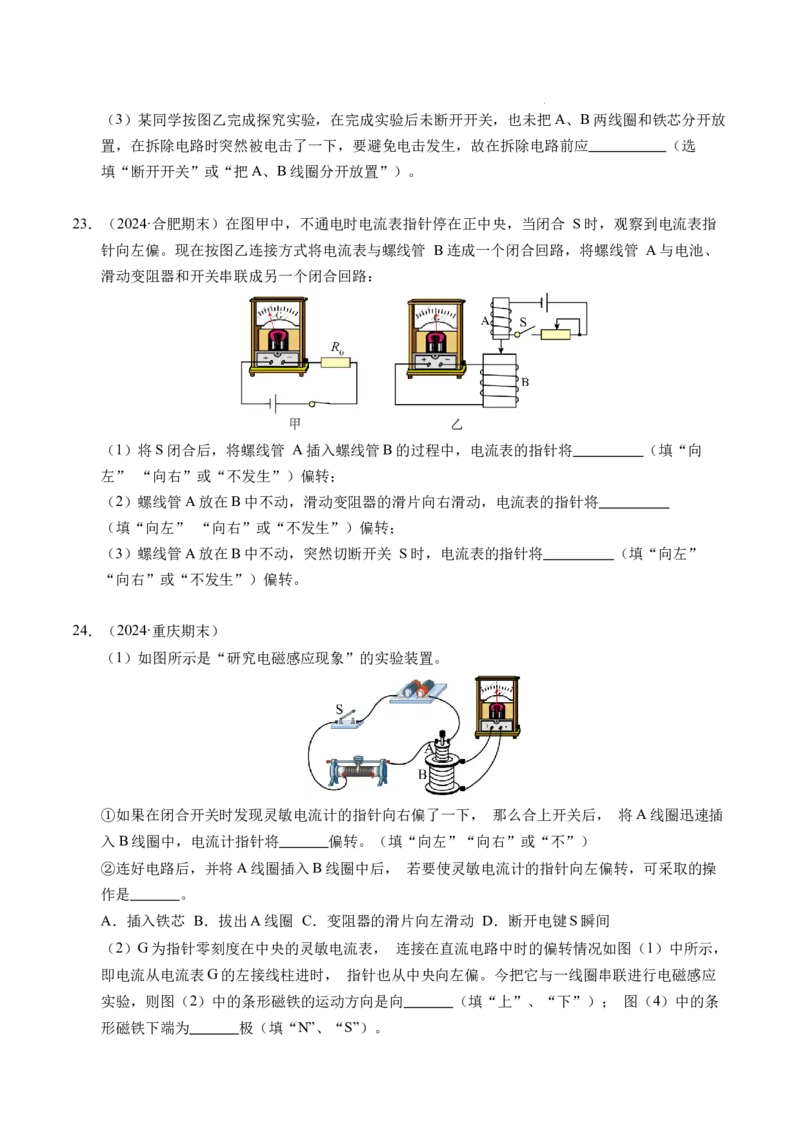 （3）某同学按图乙完成探究实验，在完成实验后未断开开关，也未把A、B两线圈和铁芯分开放置，在拆除电路时突然被电击了一下，要避免电击发生，故在拆除电路前应____（选填“断开开关”或“把A、B线圈分开放置”）。

23.（2024·合肥期末）在图甲中，不通电时电流表指针停在正中央，当闭合S时，观察到电流表指针向左偏。现在按图乙连接方式将电流表与螺线管B连成一个闭合回路，将螺线管A与电池、滑动变阻器和开关串联成另一个闭合回路：

$R_0$
甲
A
S
B
乙

（1）将S闭合后，将螺线管A插入螺线管B的过程中，电流表的指针将____（填“向左”“向右”或“不发生”）偏转；

（2）螺线管A放在B中不动，滑动变阻器的滑片向右滑动，电流表的指针将____（填“向左”“向右”或“不发生”）偏转；

（3）螺线管A放在B中不动，突然切断开关S时，电流表的指针将____（填“向左”“向右”或“不发生”）偏转。

24.（2024·重庆期末）

（1）如图所示是“研究电磁感应现象”的实验装置。

S
A
B

①如果在闭合开关时发现灵敏电流计的指针向右偏了一下，那么合上开关后，将A线圈迅速插入B线圈中，电流计指针将____偏转。（填“向左”“向右”或“不”）

②连好电路后，并将A线圈插入B线圈中后，若要使灵敏电流计的指针向左偏转，可采取的操作是____。

A．插入铁芯 B．拔出A线圈 C．变阻器的滑片向左滑动 D．断开电键S瞬间

（2）G为指针零刻度在中央的灵敏电流表，连接在直流电路中时的偏转情况如图（1）中所示，即电流从电流表G的左接线柱进时，指针也从中央向左偏。今把它与一线圈串联进行电磁感应实验，则图（2）中的条形磁铁的运动方向是向____（填“上”、“下”）；图（4）中的条形磁铁下端为____极（填“N”、“S”）。